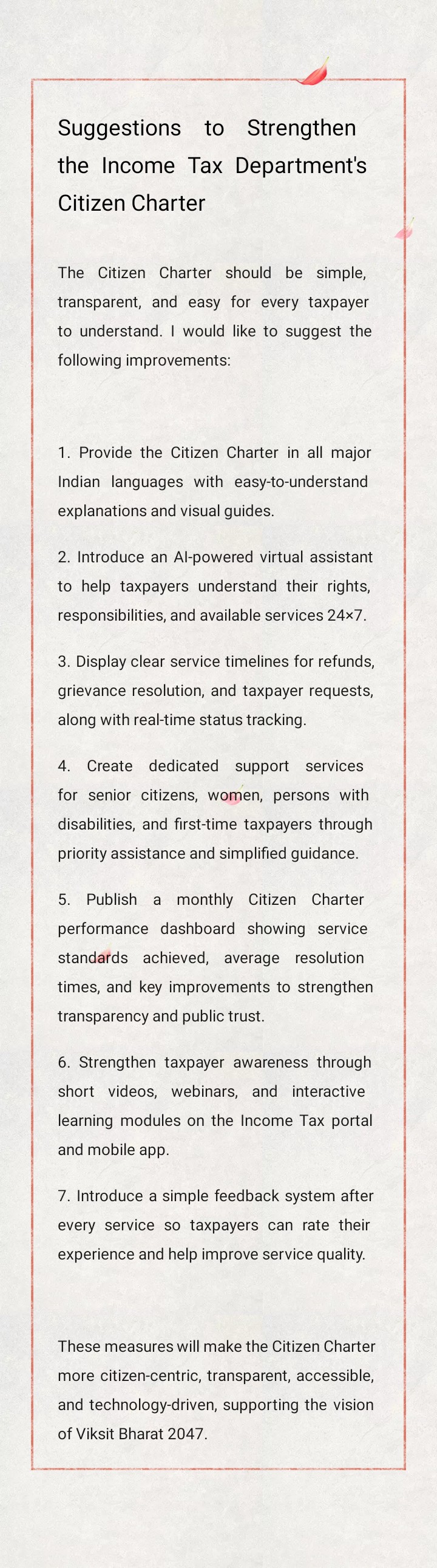 Suggestions to Strengthen the Income Tax Department's Citizen Charter

The Citizen Charter should be simple, transparent, and easy for every taxpayer to understand. I would like to suggest the following improvements:

1. Provide the Citizen Charter in all major Indian languages with easy-to-understand explanations and visual guides.

2. Introduce an AI-powered virtual assistant to help taxpayers understand their rights, responsibilities, and available services 24×7.

3. Display clear service timelines for refunds, grievance resolution, and taxpayer requests, along with real-time status tracking.

4. Create dedicated support services for senior citizens, women, persons with disabilities, and first-time taxpayers through priority assistance and simplified guidance.

5. Publish a monthly Citizen Charter performance dashboard showing service standards achieved, average resolution times, and key improvements to strengthen transparency and public trust.

6. Strengthen taxpayer awareness through short videos, webinars, and interactive learning modules on the Income Tax portal and mobile app.

7. Introduce a simple feedback system after every service so taxpayers can rate their experience and help improve service quality.

These measures will make the Citizen Charter more citizen-centric, transparent, accessible, and technology-driven, supporting the vision of Viksit Bharat 2047.